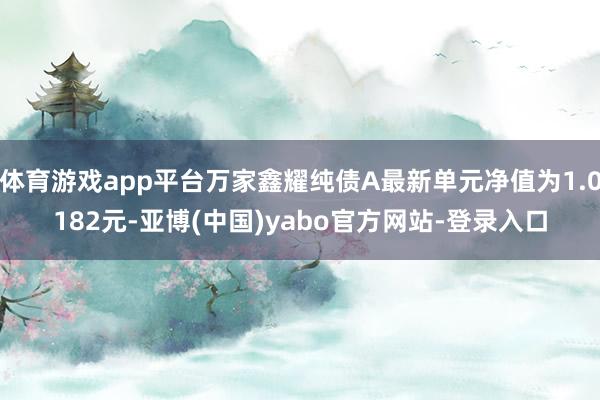 体育游戏app平台万家鑫耀纯债A最新单元净值为1.0182元-亚博(中国)yabo官方网站-登录入口